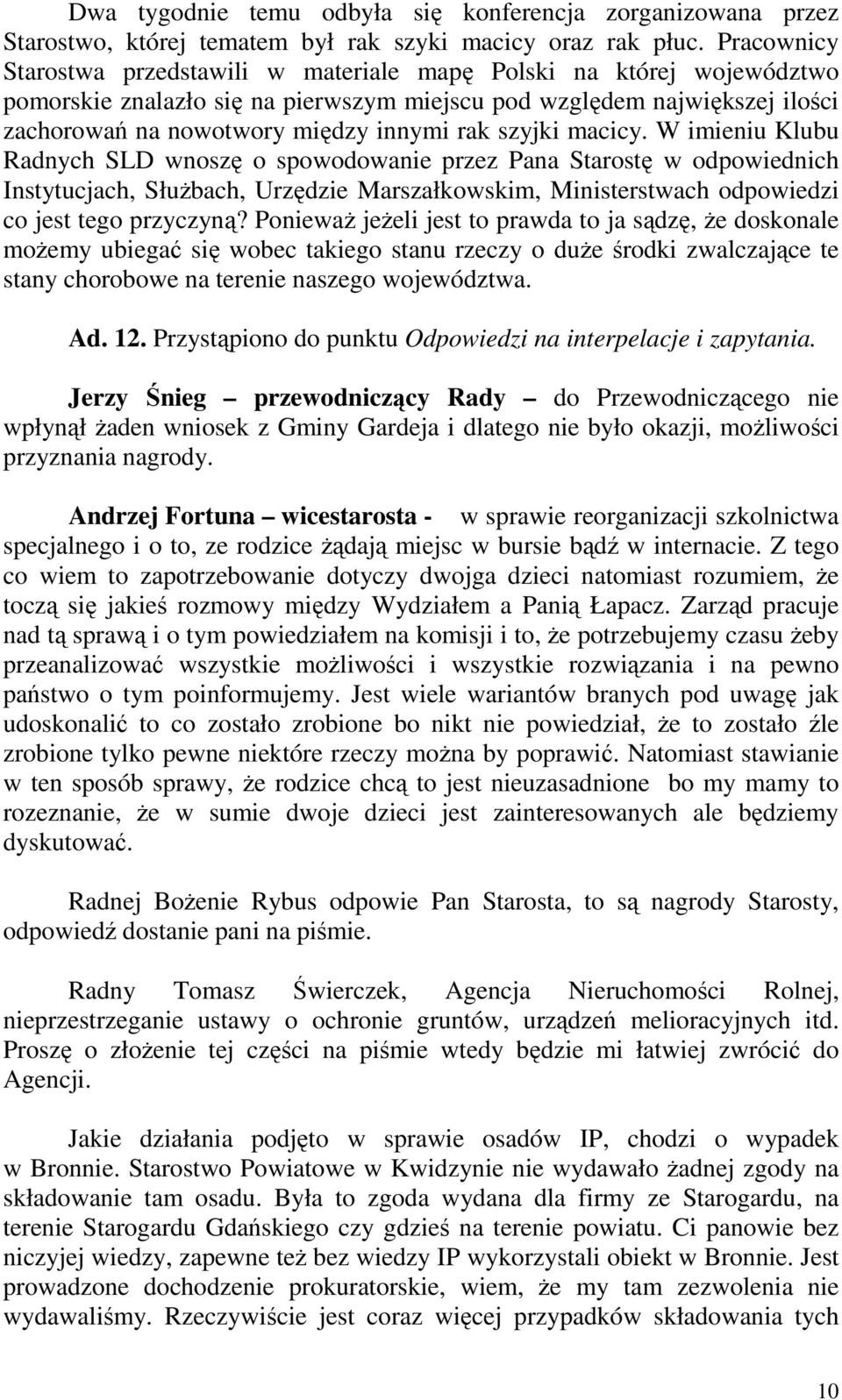 Dwa tygodnie temu odbyła się konferencja zorganizowana przez Starostwo, której tematem był rak szyki macicy oraz rak płuc. Pracownicy Starostwa przedstawili w materiale mapę Polski na której województwo pomorskie znalazło się na pierwszym miejscu pod względem największej ilości zachorowań na nowotwory między innymi rak szyjki macicy. W imieniu Klubu Radnych SLD wnoszę o spowodowanie przez Pana Starostę w odpowiednich Instytucjach, Służbach, Urzędzie Marszałkowskim, Ministerstwach odpowiedzi co jest tego przyczyną? Ponieważ jeżeli jest to prawda to ja sądzę, że doskonale możemy ubiegać się wobec takiego stanu rzeczy o duże środki zwalczające te stany chorobowe na terenie naszego województwa.

Ad. 12. Przystąpiono do punktu Odpowiedzi na interpelacje i zapytania.

Jerzy Śnieg – przewodniczący Rady – do Przewodniczącego nie wpłynął żaden wniosek z Gminy Gardeja i dlatego nie było okazji, możliwości przyznania nagrody.

Andrzej Fortuna – wicestarosta - w sprawie reorganizacji szkolnictwa specjalnego i o to, ze rodzice żądają miejsc w bursie bądź w internacie. Z tego co wiem to zapotrzebowanie dotyczy dwojga dzieci natomiast rozumiem, że toczą się jakieś rozmowy między Wydziałem a Panią Łapacz. Zarząd pracuje nad tą sprawą i o tym powiedziałem na komisji i to, że potrzebujemy czasu żeby przeanalizować wszystkie możliwości i wszystkie rozwiązania i na pewno państwo o tym poinformujemy. Jest wiele wariantów branych pod uwagę jak udoskonalić to co zostało zrobione bo nikt nie powiedział, że to zostało źle zrobione tylko pewne niektóre rzeczy można by poprawić. Natomiast stawianie w ten sposób sprawy, że rodzice chcą to jest nieuzasadnione bo my mamy to rozeznanie, że w sumie dwoje dzieci jest zainteresowanych ale będziemy dyskutować.

Radnej Bożenie Rybus odpowie Pan Starosta, to są nagrody Starosty, odpowiedź dostanie pani na piśmie.

Radny Tomasz Świerczek, Agencja Nieruchomości Rolnej, nieprzestrzeganie ustawy o ochronie gruntów, urządzeń melioracyjnych itd. Proszę o złożenie tej części na piśmie wtedy będzie mi łatwiej zwrócić do Agencji.

Jakie działania podjęto w sprawie osadów IP, chodzi o wypadek w Bronnie. Starostwo Powiatowe w Kwidzynie nie wydawało żadnej zgody na składowanie tam osadu. Była to zgoda wydana dla firmy ze Starogardu, na terenie Starogardu Gdańskiego czy gdzieś na terenie powiatu. Ci panowie bez niczyjej wiedzy, zapewne też bez wiedzy IP wykorzystali obiekt w Bronnie. Jest prowadzone dochodzenie prokuratorskie, wiem, że my tam zezwolenia nie wydawaliśmy. Rzeczywiście jest coraz więcej przypadków składowania tych

10